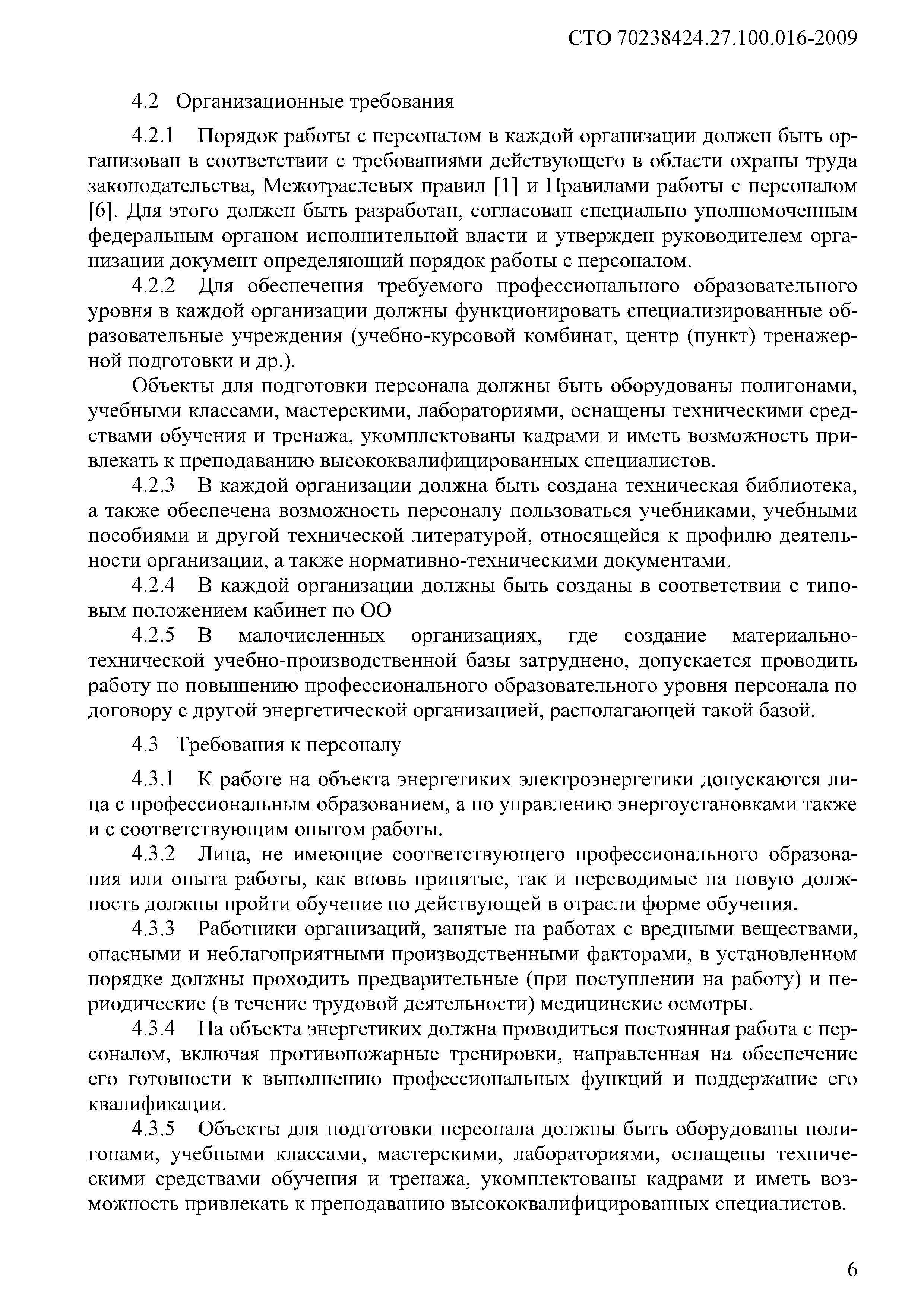 СТО 70238424.27.100.016-2009

4.2 Организационные требования

4.2.1 Порядок работы с персоналом в каждой организации должен быть организован в соответствии с требованиями действующего в области охраны труда законодательства, Межотраслевых правил [1] и Правилами работы с персоналом [6]. Для этого должен быть разработан, согласован специально уполномоченным федеральным органом исполнительной власти и утвержден руководителем организации документ определяющий порядок работы с персоналом.

4.2.2 Для обеспечения требуемого профессионального образовательного уровня в каждой организации должны функционировать специализированные образовательные учреждения (учебно-курсовой комбинат, центр (пункт) тренажерной подготовки и др.).

Объекты для подготовки персонала должны быть оборудованы полигонами, учебными классами, мастерскими, лабораториями, оснащены техническими средствами обучения и тренажа, укомплектованы кадрами и иметь возможность привлекать к преподаванию высококвалифицированных специалистов.

4.2.3 В каждой организации должна быть создана техническая библиотека, а также обеспечена возможность персоналу пользоваться учебниками, учебными пособиями и другой технической литературой, относящейся к профилю деятельности организации, а также нормативно-техническими документами.

4.2.4 В каждой организации должны быть созданы в соответствии с типовым положением кабинет по ОО

4.2.5 В малочисленных организациях, где создание материально-технической учебно-производственной базы затруднено, допускается проводить работу по повышению профессионального образовательного уровня персонала по договору с другой энергетической организацией, располагающей такой базой.

4.3 Требования к персоналу

4.3.1 К работе на объекта энергетиких электроэнергетики допускаются лица с профессиональным образованием, а по управлению энергоустановками также и с соответствующим опытом работы.

4.3.2 Лица, не имеющие соответствующего профессионального образования или опыта работы, как вновь принятые, так и переводимые на новую должность должны пройти обучение по действующей в отрасли форме обучения.

4.3.3 Работники организаций, занятые на работах с вредными веществами, опасными и неблагоприятными производственными факторами, в установленном порядке должны проходить предварительные (при поступлении на работу) и периодические (в течение трудовой деятельности) медицинские осмотры.

4.3.4 На объекта энергетиких должна проводиться постоянная работа с персоналом, включая противопожарные тренировки, направленная на обеспечение его готовности к выполнению профессиональных функций и поддержание его квалификации.

4.3.5 Объекты для подготовки персонала должны быть оборудованы полигонами, учебными классами, мастерскими, лабораториями, оснащены техническими средствами обучения и тренажа, укомплектованы кадрами и иметь возможность привлекать к преподаванию высококвалифицированных специалистов.

6